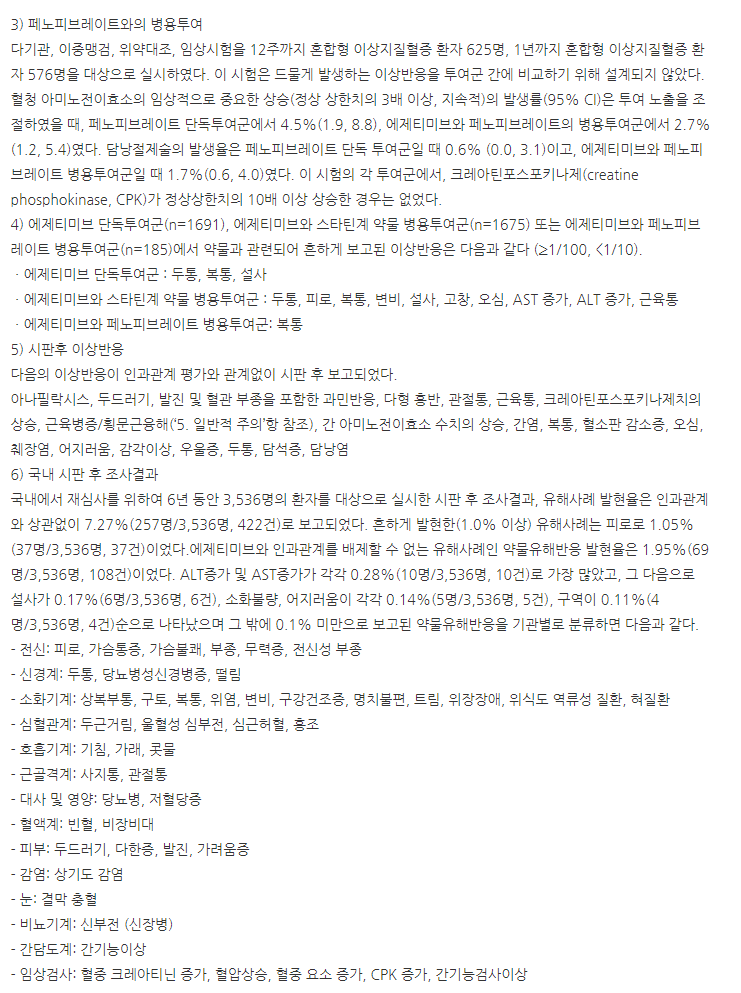 3) 페노피브레이트와의 병용투여

다기관, 이중맹검, 위약대조, 임상시험을 12주까지 혼합형 이상지질혈증 환자 625명, 1년까지 혼합형 이상지질혈증 환자 576명을 대상으로 실시하였다. 이 시험은 드물게 발생하는 이상반응을 투여군 간에 비교하기 위해 설계되지 않았다. 혈청 아미노전이효소의 임상적으로 중요한 상승(정상 상한치의 3배 이상, 지속적)의 발생률(95% CI)은 투여 노출을 조절하였을 때, 페노피브레이트 단독투여군에서 4.5%(1.9, 8.8), 에제티미브와 페노피브레이트의 병용투여군에서 2.7%(1.2, 5.4)였다. 담낭절제술의 발생율은 페노피브레이트 단독 투여군일 때 0.6% (0.0, 3.1)이고, 에제티미브와 페노피브레이트 병용투여군일 때 1.7%(0.6, 4.0)였다. 이 시험의 각 투여군에서, 크레아틴포스포키나제(creatine phosphokinase, CPK)가 정상상한치의 10배 이상 상승한 경우는 없었다.

4) 에제티미브 단독투여군(n=1691), 에제티미브와 스타틴계 약물 병용투여군(n=1675) 또는 에제티미브와 페노피브레이트 병용투여군(n=185)에서 약물과 관련되어 흔하게 보고된 이상반응은 다음과 같다 (≥1/100, <1/10).

· 에제티미브 단독투여군 : 두통, 복통, 설사

· 에제티미브와 스타틴계 약물 병용투여군 : 두통, 피로, 복통, 변비, 설사, 고창, 오심, AST 증가, ALT 증가, 근육통

· 에제티미브와 페노피브레이트 병용투여군: 복통

5) 시판후 이상반응

다음의 이상반응이 인과관계 평가와 관계없이 시판 후 보고되었다.

아나필락시스, 두드러기, 발진 및 혈관 부종을 포함한 과민반응, 다형 홍반, 관절통, 근육통, 크레아틴포스포키나제치의 상승, 근육병증/횡문근융해('5. 일반적 주의'항 참조), 간 아미노전이효소 수치의 상승, 간염, 복통, 혈소판 감소증, 오심, 췌장염, 어지러움, 감각이상, 우울증, 두통, 담석증, 담낭염

6) 국내 시판 후 조사결과

국내에서 재심사를 위하여 6년 동안 3,536명의 환자를 대상으로 실시한 시판 후 조사결과, 유해사례 발현율은 인과관계와 상관없이 7.27%(257명/3,536명, 422건)로 보고되었다. 흔하게 발현한(1.0% 이상) 유해사례는 피로로 1.05%(37명/3,536명, 37건)이었다.에제티미브와 인과관계를 배제할 수 없는 유해사례인 약물유해반응 발현율은 1.95%(69명/3,536명, 108건)이었다. ALT증가 및 AST증가가 각각 0.28%(10명/3,536명, 10건)로 가장 많았고, 그 다음으로 설사가 0.17%(6명/3,536명, 6건), 소화불량, 어지러움이 각각 0.14%(5명/3,536명, 5건), 구역이 0.11%(4명/3,536명, 4건)순으로 나타났으며 그 밖에 0.1% 미만으로 보고된 약물유해반응을 기관별로 분류하면 다음과 같다.

- 전신: 피로, 가슴통증, 가슴불쾌, 부종, 무력증, 전신성 부종
- 신경계: 두통, 당뇨병성신경병증, 떨림
- 소화기계: 상복부통, 구토, 복통, 위염, 변비, 구강건조증, 명치불편, 트림, 위장장애, 위식도 역류성 질환, 혀질환
- 심혈관계: 두근거림, 울혈성 심부전, 심근허혈, 홍조
- 호흡기계: 기침, 가래, 콧물
- 근골격계: 사지통, 관절통
- 대사 및 영양: 당뇨병, 저혈당증
- 혈액계: 빈혈, 비장비대
- 피부: 두드러기, 다한증, 발진, 가려움증
- 감염: 상기도 감염
- 눈: 결막 충혈
- 비뇨기계: 신부전 (신장병)
- 간담도계: 간기능이상
- 임상검사: 혈중 크레아티닌 증가, 혈압상승, 혈중 요소 증가, CPK 증가, 간기능검사이상